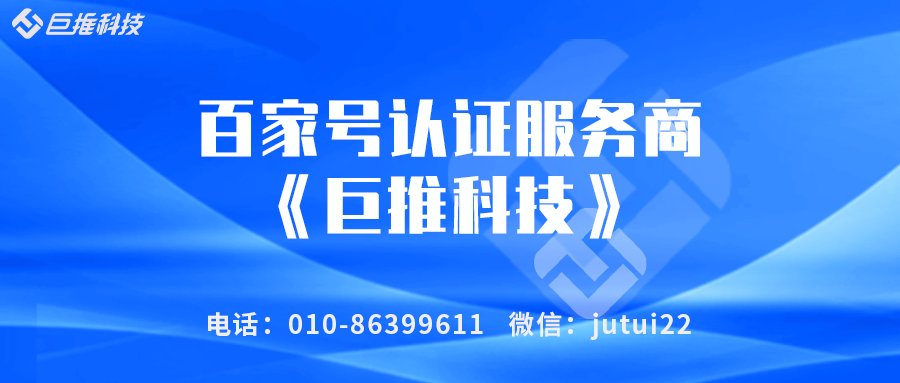 巨推科技

百家号认证服务商
《巨推科技》

电话：010-86399611 微信：jutui22